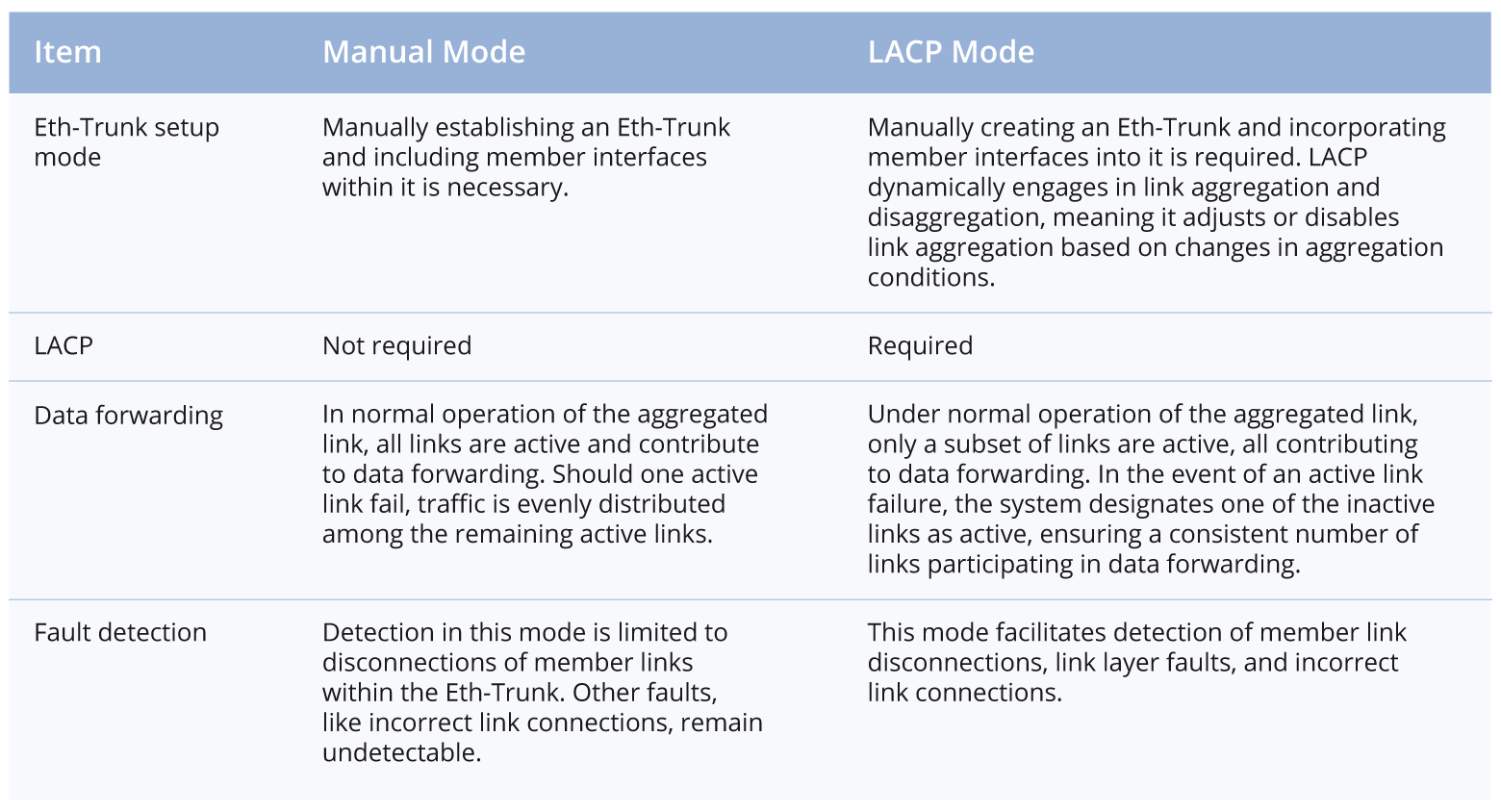 | Item | Manual Mode | LACP Mode |
|---|---|---|
| Eth-Trunk setup mode | Manually establishing an Eth-Trunk and including member interfaces within it is necessary. | Manually creating an Eth-Trunk and incorporating member interfaces into it is required. LACP dynamically engages in link aggregation and disaggregation, meaning it adjusts or disables link aggregation based on changes in aggregation conditions. |
| LACP | Not required | Required |
| Data forwarding | In normal operation of the aggregated link, all links are active and contribute to data forwarding. Should one active link fail, traffic is evenly distributed among the remaining active links. | Under normal operation of the aggregated link, only a subset of links are active, all contributing to data forwarding. In the event of an active link failure, the system designates one of the inactive links as active, ensuring a consistent number of links participating in data forwarding. |
| Fault detection | Detection in this mode is limited to disconnections of member links within the Eth-Trunk. Other faults, like incorrect link connections, remain undetectable. | This mode facilitates detection of member link disconnections, link layer faults, and incorrect link connections. |